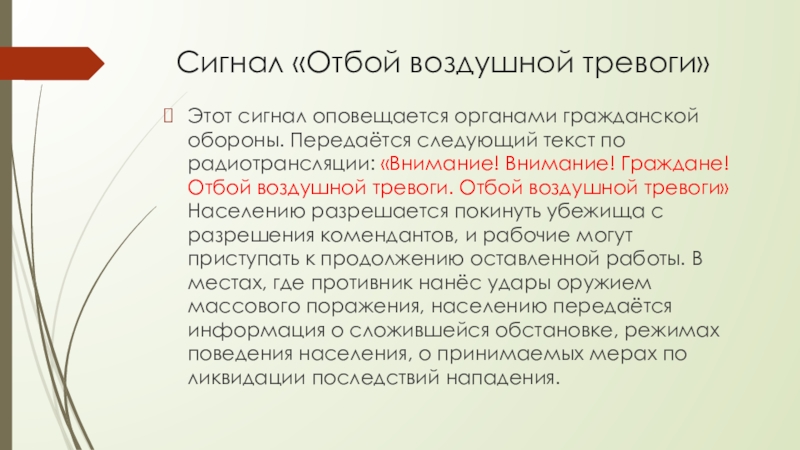 Сигнал «Отбой воздушной тревоги»

Этот сигнал оповещается органами гражданской обороны. Передаётся следующий текст по радиотрансляции: «Внимание! Внимание! Граждане! Отбой воздушной тревоги. Отбой воздушной тревоги» Населению разрешается покинуть убежища с разрешения комендантов, и рабочие могут приступать к продолжению оставленной работы. В местах, где противник нанёс удары оружием массового поражения, населению передаётся информация о сложившейся обстановке, режимах поведения населения, о принимаемых мерах по ликвидации последствий нападения.